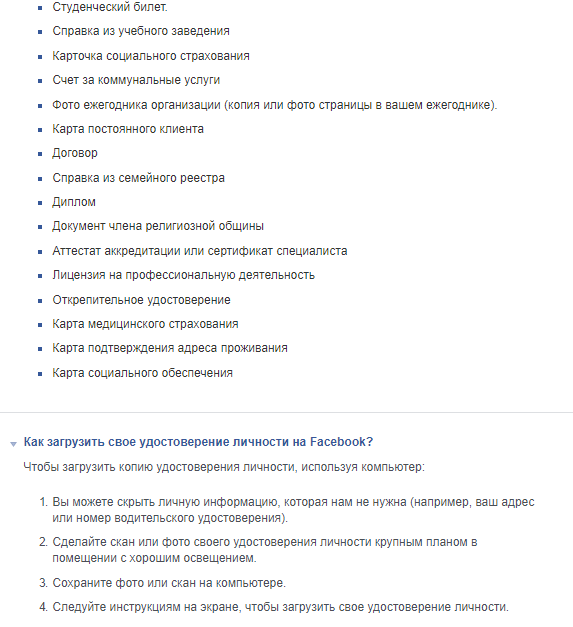 - Студенческий билет.
- Справка из учебного заведения
- Карточка социального страхования
- Счет за коммунальные услуги
- Фото ежегодника организации (копия или фото страницы в вашем ежегоднике).
- Карта постоянного клиента
- Договор
- Справка из семейного реестра
- Диплом
- Документ члена религиозной общины
- Аттестат аккредитации или сертификат специалиста
- Лицензия на профессиональную деятельность
- Открепительное удостоверение
- Карта медицинского страхования
- Карта подтверждения адреса проживания
- Карта социального обеспечения

Как загрузить свое удостоверение личности на Facebook?

Чтобы загрузить копию удостоверения личности, используя компьютер:

1. Вы можете скрыть личную информацию, которая нам не нужна (например, ваш адрес или номер водительского удостоверения).
2. Сделайте скан или фото своего удостоверения личности крупным планом в помещении с хорошим освещением.
3. Сохраните фото или скан на компьютере.
4. Следуйте инструкциям на экране, чтобы загрузить свое удостоверение личности.